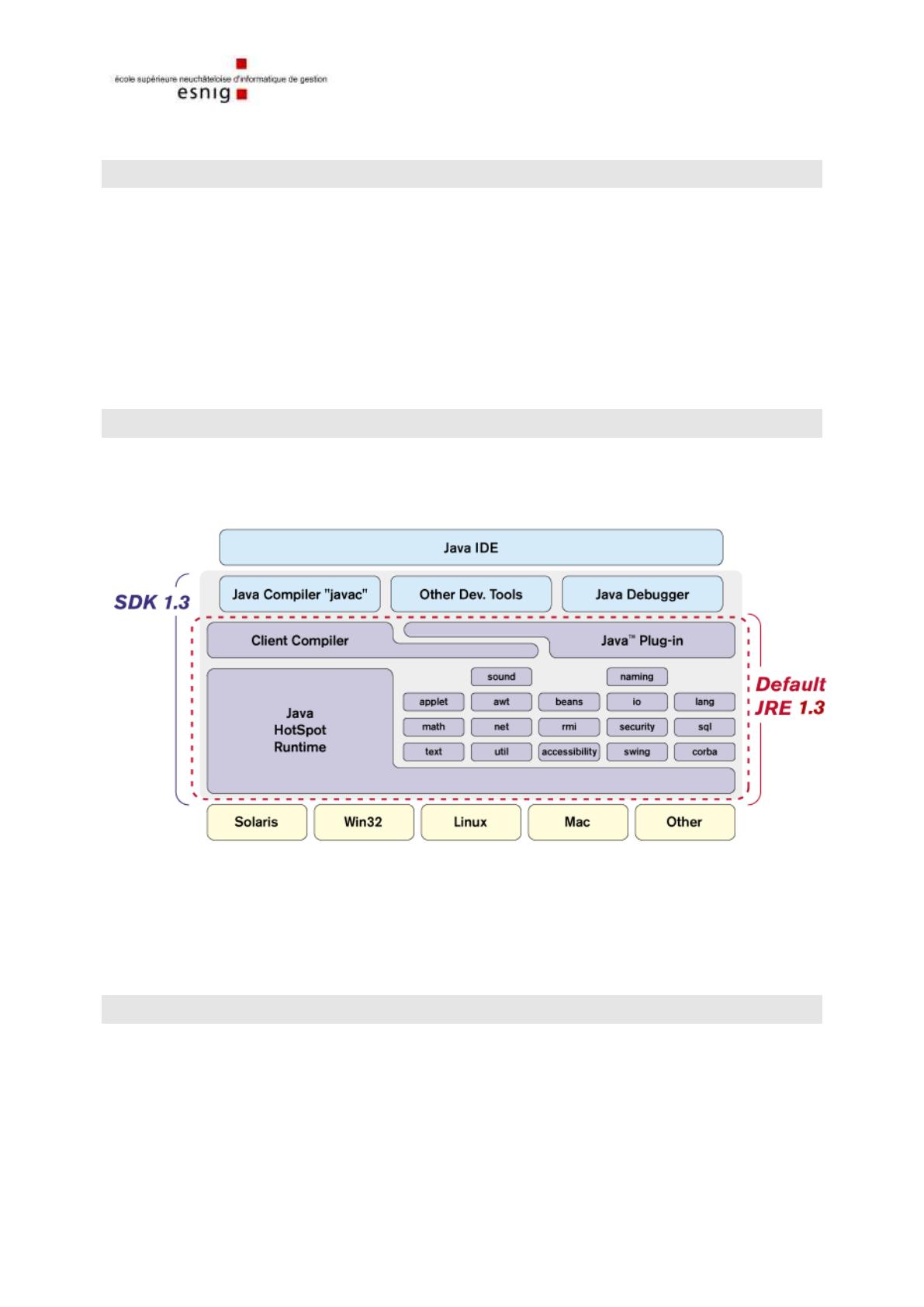 école supérieure neuchâteloise d'informatique de gestion
esnig

Java IDE

SDK 1.3

Java Compiler "javac"
Other Dev. Tools
Java Debugger

Client Compiler
Java™ Plug-in

Java HotSpot Runtime

sound
naming
applet
awt
beans
io
lang
math
net
rmi
security
sql
text
util
accessibility
swing
corba

Default JRE 1.3

Solaris
Win32
Linux
Mac
Other